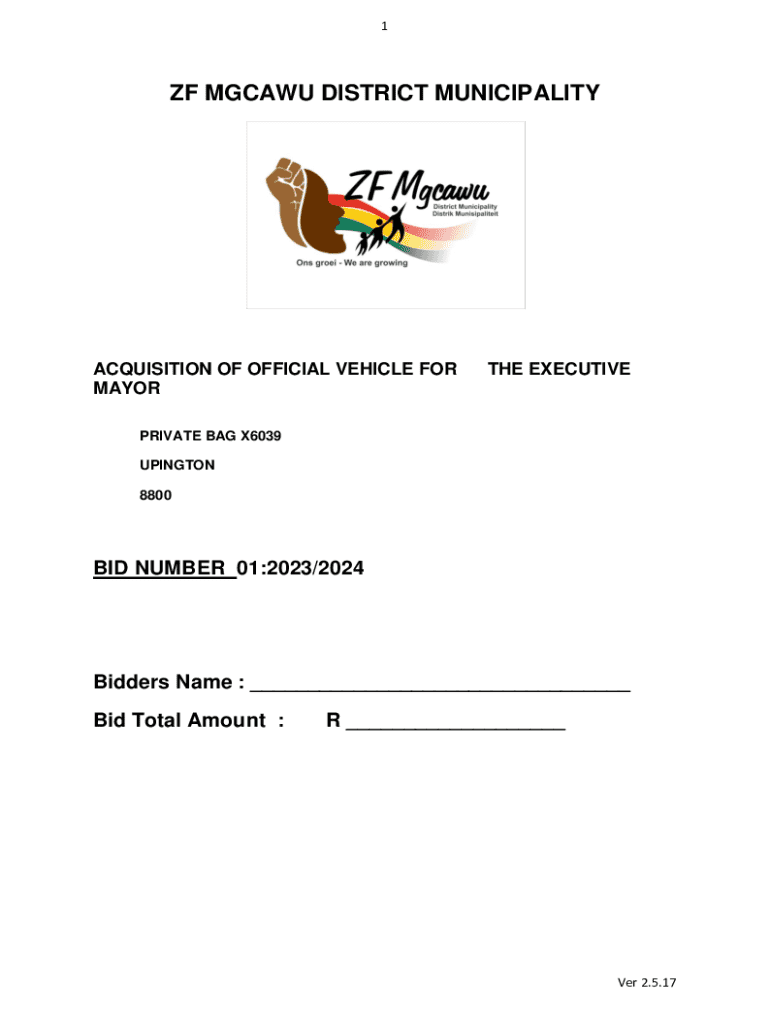 1

ZF MGCAWU DISTRICT MUNICIPALITY

ZF Mgcawu
District Municipality
Distrik Munisipaliteit
Ons groei - We are growing

ACQUISITION OF OFFICIAL VEHICLE FOR THE EXECUTIVE MAYOR

PRIVATE BAG X6039

UPINGTON

8800

BID NUMBER 01:2023/2024

Bidders Name : ___________________________________

Bid Total Amount : R ____________________

Ver 2.5.17